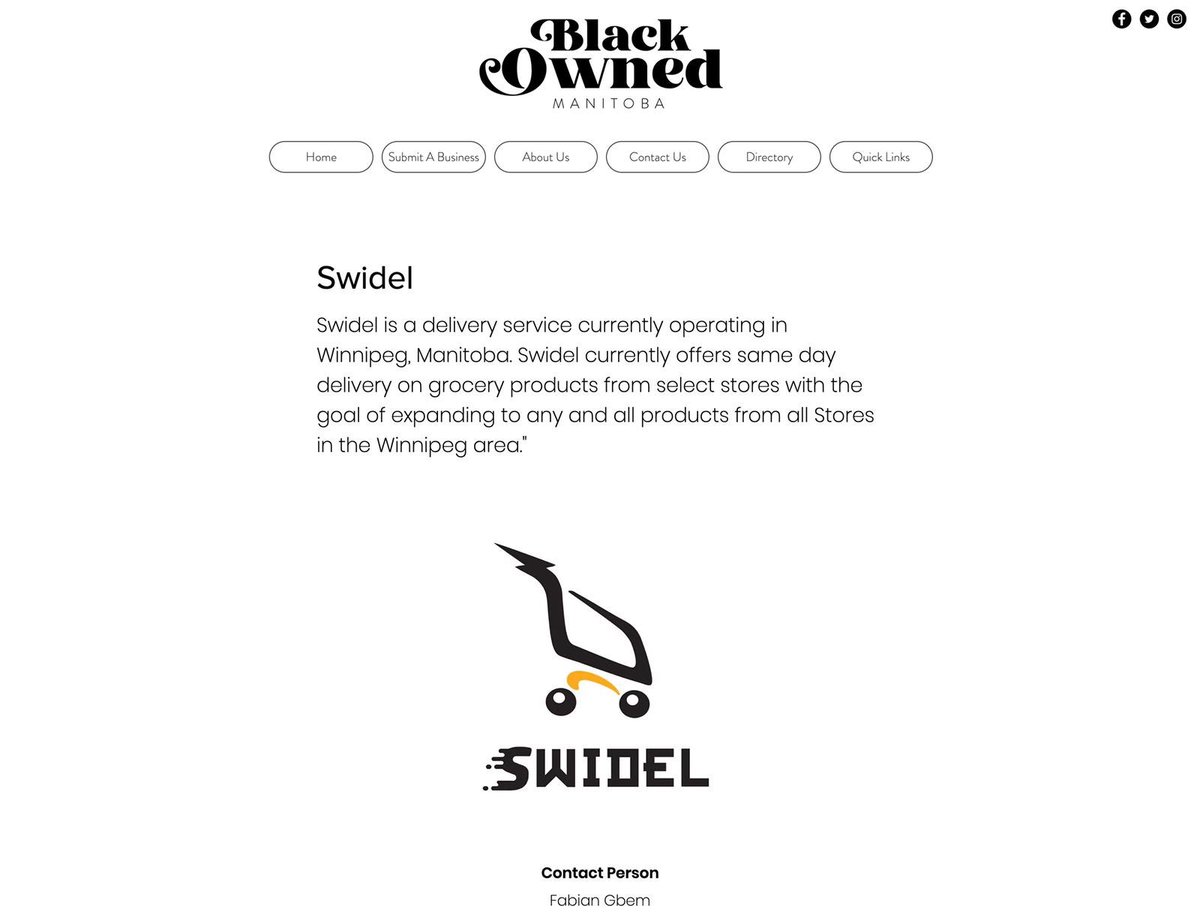 Black Owned
MANITOBA

Home
Submit A Business
About Us
Contact Us
Directory
Quick Links

Swidel

Swidel is a delivery service currently operating in Winnipeg, Manitoba. Swidel currently offers same day delivery on grocery products from select stores with the goal of expanding to any and all products from all Stores in the Winnipeg area."

SWIDEL

Contact Person
Fabian Gbem